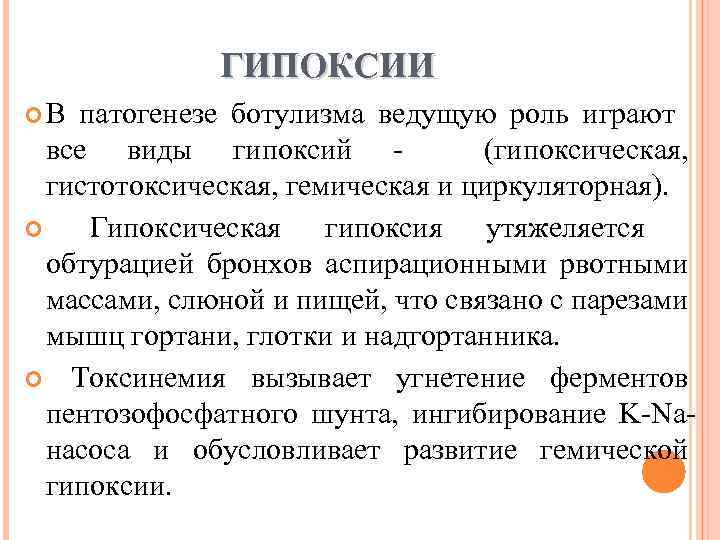 ГИПОКСИИ

В патогенезе ботулизма ведущую роль играют все виды гипоксий - (гипоксическая, гистотоксическая, гемическая и циркуляторная).

Гипоксическая гипоксия утяжеляется обтурацией бронхов аспирационными рвотными массами, слюной и пищей, что связано с парезами мышц гортани, глотки и надгортанника.

Токсинемия вызывает угнетение ферментов пентозофосфатного шунта, ингибирование K-Na-насоса и обусловливает развитие гемической гипоксии.